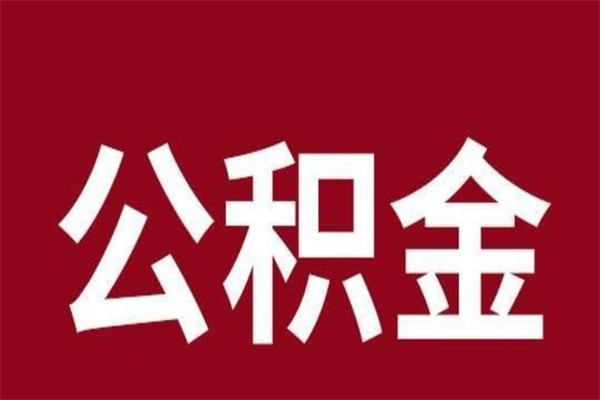 公积金